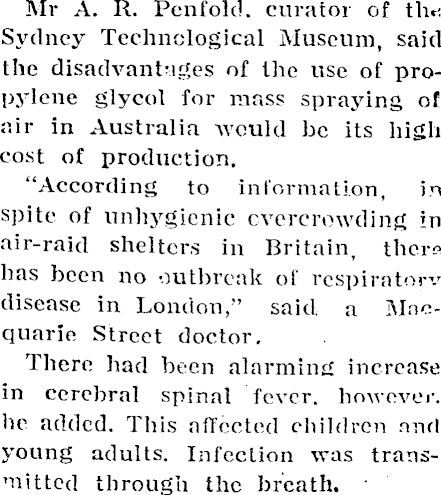 Mr A. R. Penfold. curator of the Sydney Technological Museum, said the disadvantages of the use of propylene glycol for mass spraying of air in Australia would be its high cost of production.

"According to information, in spite of unhygienic overcrowding in air-raid shelters in Britain, there has been no outbreak of respiratory disease in London," said a Macquarie Street doctor.

There had been alarming increase in cerebral spinal fever. however. he added. This affected children and young adults. Infection was transmitted through the breath.